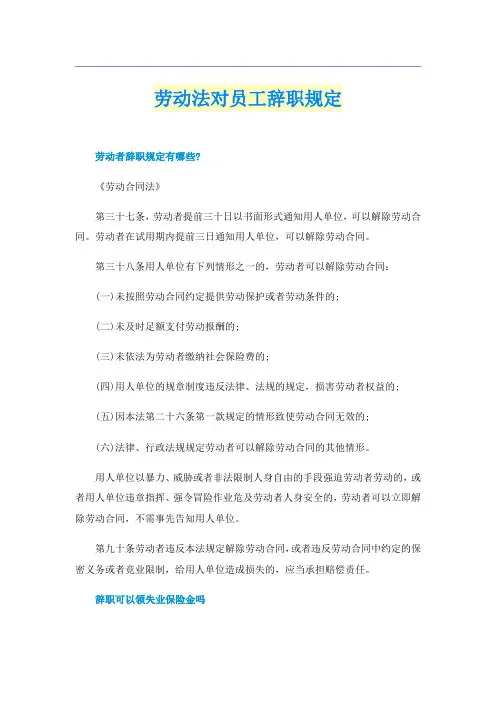 劳动法对员工辞职规定

劳动者辞职规定有哪些?

《劳动合同法》

第三十七条，劳动者提前三十日以书面形式通知用人单位，可以解除劳动合同。劳动者在试用期内提前三日通知用人单位，可以解除劳动合同。

第三十八条用人单位有下列情形之一的，劳动者可以解除劳动合同：

(一)未按照劳动合同约定提供劳动保护或者劳动条件的；

(二)未及时足额支付劳动报酬的；

(三)未依法为劳动者缴纳社会保险费的；

(四)用人单位的规章制度违反法律、法规的规定，损害劳动者权益的；

(五)因本法第二十六条第一款规定的情形致使劳动合同无效的；

(六)法律、行政法规规定劳动者可以解除劳动合同的其他情形。

用人单位以暴力、威胁或者非法限制人身自由的手段强迫劳动者劳动的，或者用人单位违章指挥、强令冒险作业危及劳动者人身安全的，劳动者可以立即解除劳动合同，不需事先告知用人单位。

第九十条劳动者违反本法规定解除劳动合同，或者违反劳动合同中约定的保密义务或者竞业限制，给用人单位造成损失的，应当承担赔偿责任。

辞职可以领失业保险金吗